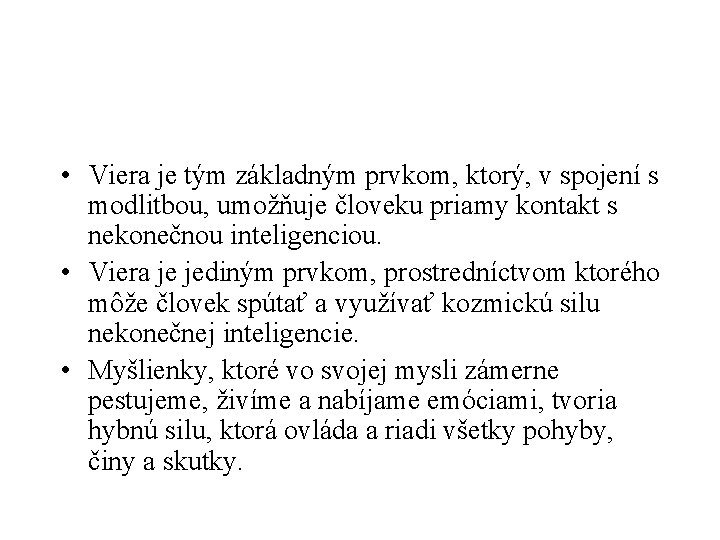 • Viera je tým základným prvkom, ktorý, v spojení s modlitbou, umožňuje človeku priamy kontakt s nekonečnou inteligenciou.

• Viera je jediným prvkom, prostredníctvom ktorého môže človek spútať a využívať kozmickú silu nekonečnej inteligencie.

• Myšlienky, ktoré vo svojej mysli zámerne pestujeme, živíme a nabíjame emóciami, tvoria hybnú silu, ktorá ovláda a riadi všetky pohyby, činy a skutky.